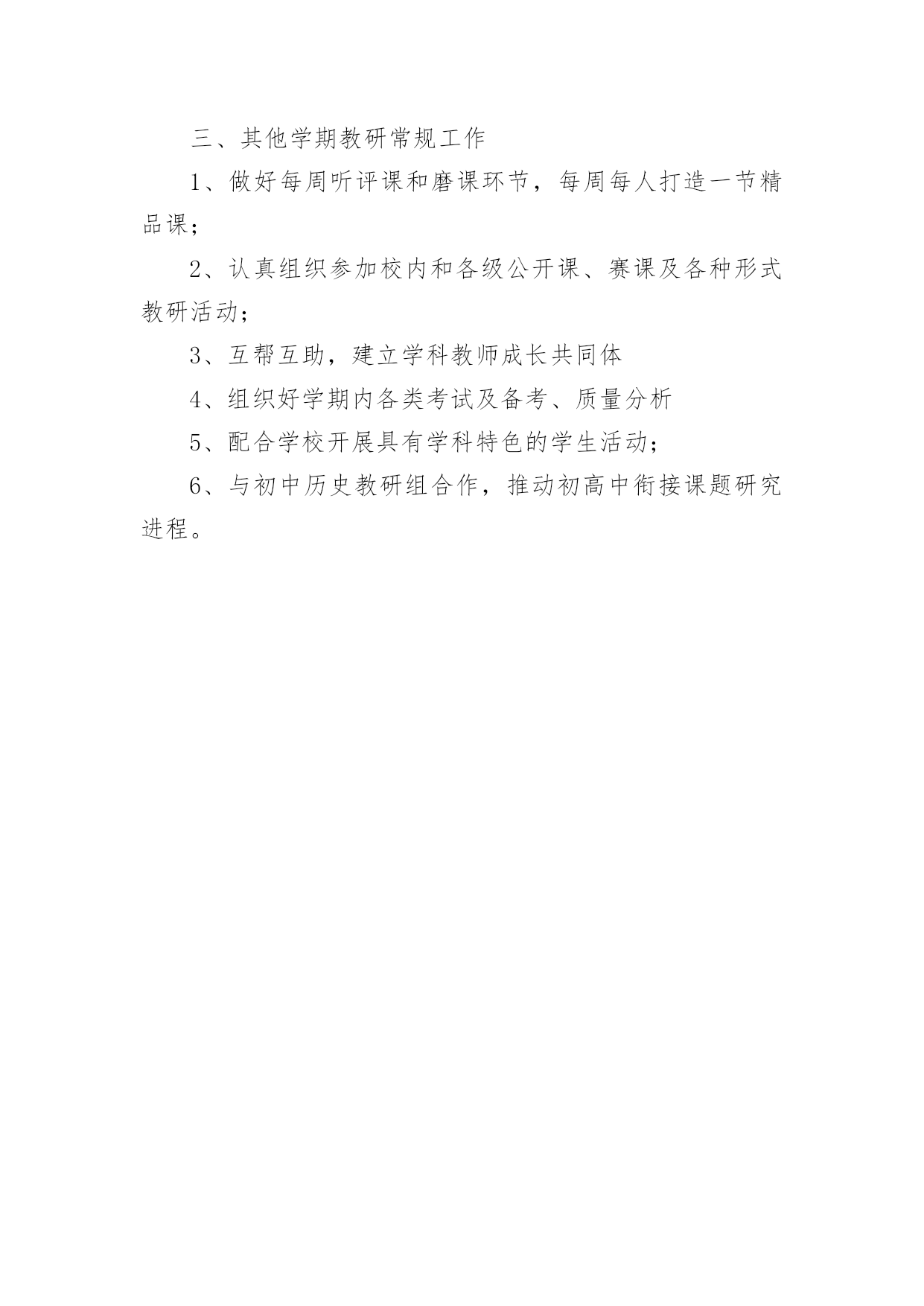 三、其他学期教研常规工作

1、做好每周听评课和磨课环节，每周每人打造一节精品课；

2、认真组织参加校内和各级公开课、赛课及各种形式教研活动；

3、互帮互助，建立学科教师成长共同体

4、组织好学期内各类考试及备考、质量分析

5、配合学校开展具有学科特色的学生活动；

6、与初中历史教研组合作，推动初高中衔接课题研究进程。